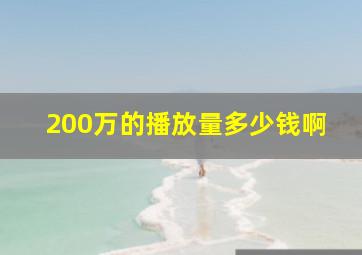 200万的播放量多少钱啊